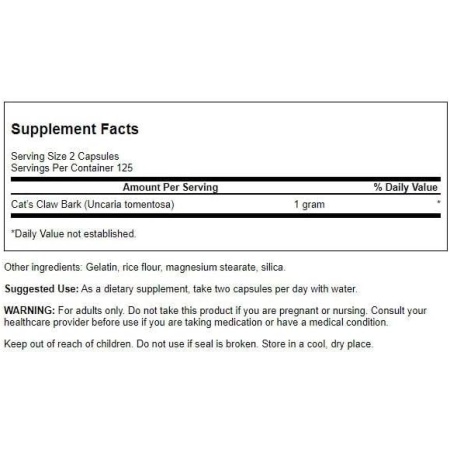 Supplement Facts

Serving Size 2 Capsules
Servings Per Container 125

| Amount Per Serving | | % Daily Value |
|---|---|---|
| Cat's Claw Bark (Uncaria tomentosa) | 1 gram | * |

*Daily Value not established.

Other ingredients: Gelatin, rice flour, magnesium stearate, silica.

Suggested Use: As a dietary supplement, take two capsules per day with water.

WARNING: For adults only. Do not take this product if you are pregnant or nursing. Consult your healthcare provider before use if you are taking medication or have a medical condition.

Keep out of reach of children. Do not use if seal is broken. Store in a cool, dry place.